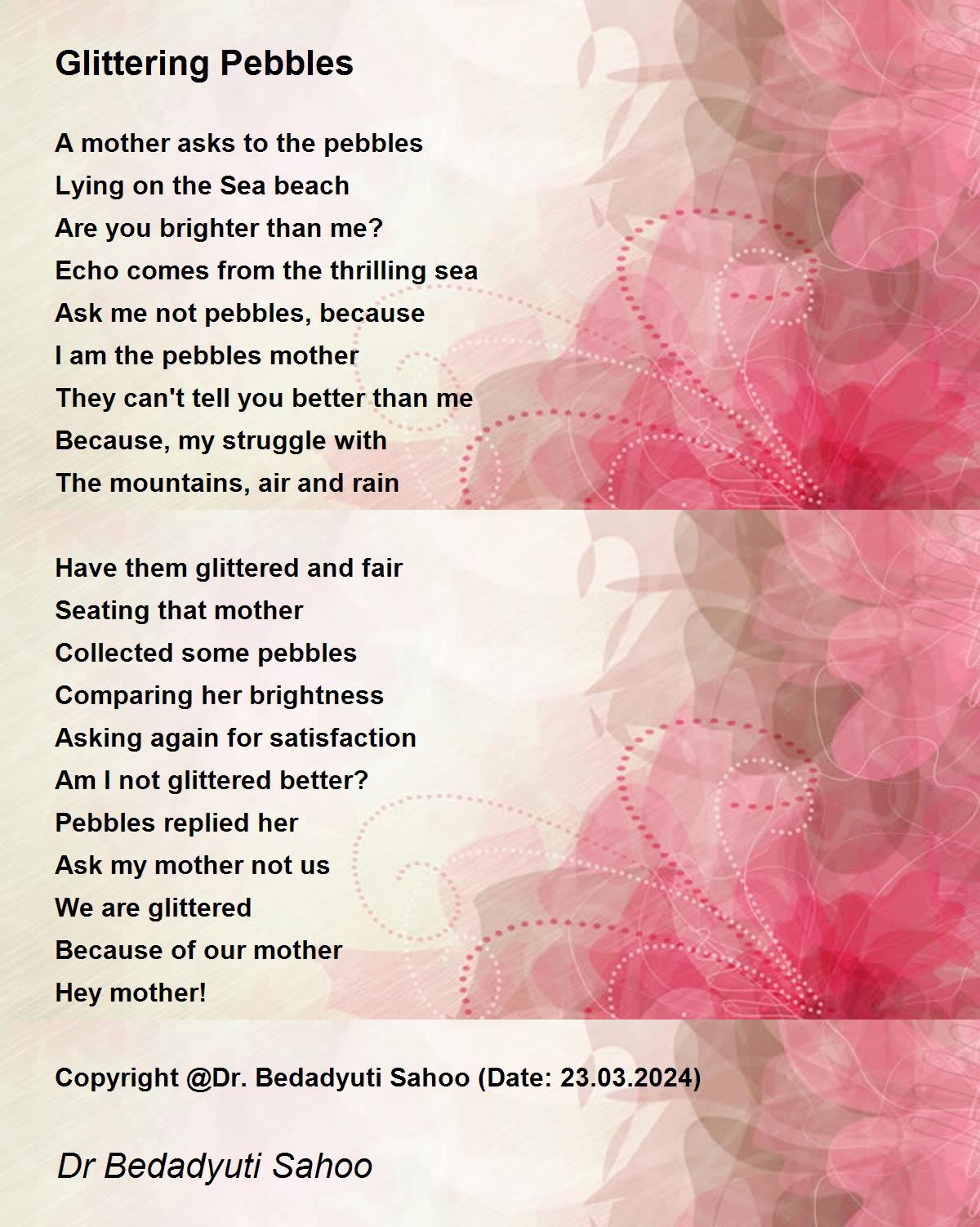 Glittering Pebbles

A mother asks to the pebbles
Lying on the Sea beach
Are you brighter than me?
Echo comes from the thrilling sea
Ask me not pebbles, because
I am the pebbles mother
They can't tell you better than me
Because, my struggle with
The mountains, air and rain

Have them glittered and fair
Seating that mother
Collected some pebbles
Comparing her brightness
Asking again for satisfaction
Am I not glittered better?
Pebbles replied her
Ask my mother not us
We are glittered
Because of our mother
Hey mother!

Copyright @Dr. Bedadyuti Sahoo (Date: 23.03.2024)

Dr Bedadyuti Sahoo